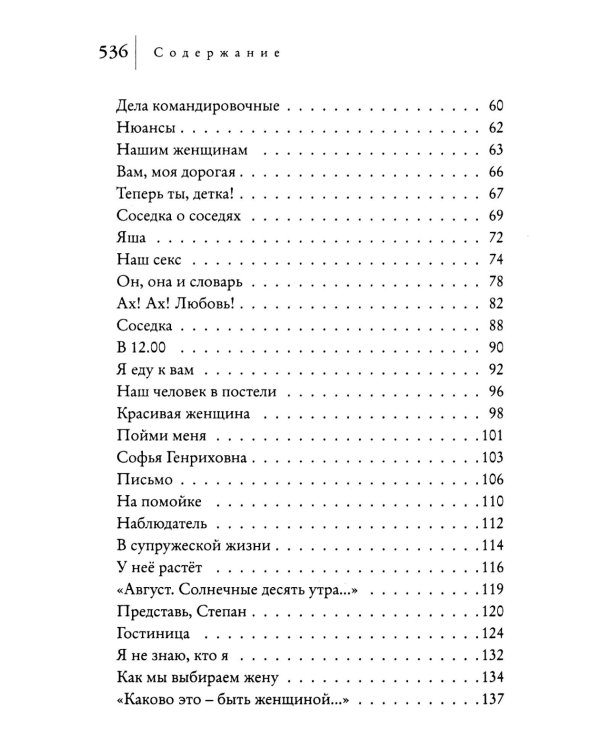 536 Содержание

Дела командировочные 60
Нюансы 62
Нашим женщинам 63
Вам, моя дорогая 66
Теперь ты, детка! 67
Соседка о соседях 69
Яша 72
Наш секс 74
Он, она и словарь 78
Ах! Ах! Любовь! 82
Соседка 88
В 12.00 90
Я еду к вам 92
Наш человек в постели 96
Красивая женщина 98
Пойми меня 101
Софья Генриховна 103
Письмо 106
На помойке 110
Наблюдатель 112
В супружеской жизни 114
У неё растёт 116
«Август. Солнечные десять утра...» 119
Представь, Степан 120
Гостиница 124
Я не знаю, кто я 132
Как мы выбираем жену 134
«Каково это – быть женщиной...» 137